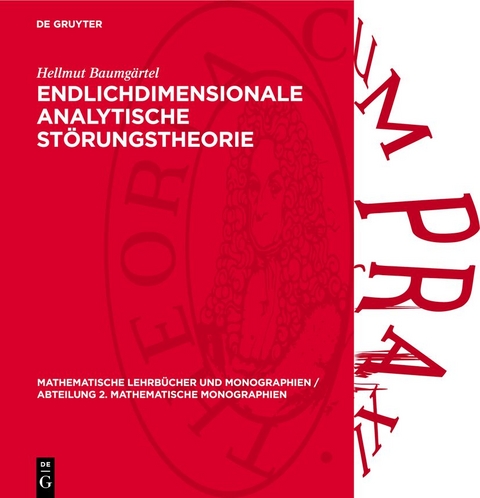 DE GRUYTER

Hellmut Baumgärtel

ENDLICHDIMENSIONALE ANALYTISCHE STÖRUNGSTHEORIE

MATHEMATISCHE LEHRBÜCHER UND MONOGRAPHIEN / ABTEILUNG 2. MATHEMATISCHE MONOGRAPHIEN

DE G

THEORIA CUM PRAXI